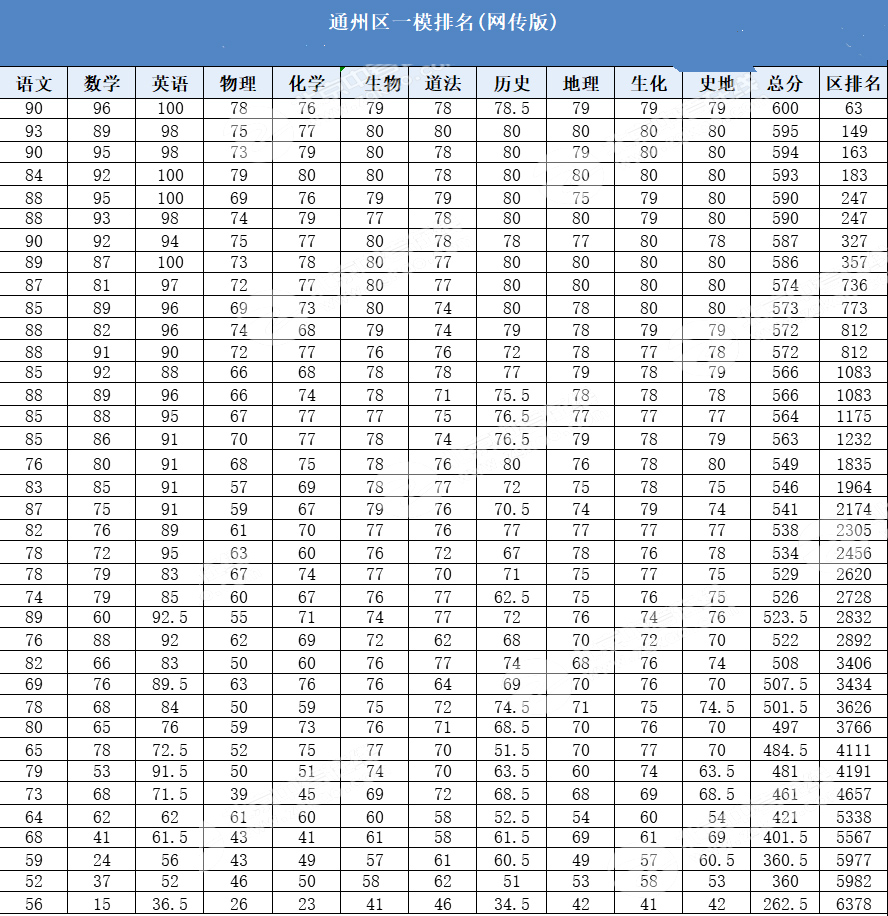 通州区一模排名(网传版)

| 语文 | 数学 | 英语 | 物理 | 化学 | 生物 | 道法 | 历史 | 地理 | 生化 | 史地 | 总分 | 区排名 |
|---|---|---|---|---|---|---|---|---|---|---|---|---|
| 90 | 96 | 100 | 78 | 76 | 79 | 78 | 78.5 | 79 | 79 | 79 | 600 | 63 |
| 93 | 89 | 98 | 75 | 77 | 80 | 80 | 80 | 80 | 80 | 80 | 595 | 149 |
| 90 | 95 | 98 | 73 | 79 | 80 | 78 | 80 | 79 | 80 | 80 | 594 | 163 |
| 84 | 92 | 100 | 79 | 80 | 80 | 78 | 80 | 80 | 80 | 80 | 593 | 183 |
| 88 | 95 | 100 | 69 | 76 | 79 | 79 | 80 | 75 | 79 | 80 | 590 | 247 |
| 88 | 93 | 98 | 74 | 79 | 77 | 78 | 80 | 80 | 79 | 80 | 590 | 247 |
| 90 | 92 | 94 | 75 | 77 | 80 | 78 | 78 | 77 | 80 | 78 | 587 | 327 |
| 89 | 87 | 100 | 73 | 78 | 80 | 77 | 80 | 80 | 80 | 80 | 586 | 357 |
| 87 | 81 | 97 | 72 | 77 | 80 | 77 | 80 | 80 | 80 | 80 | 574 | 736 |
| 85 | 89 | 96 | 69 | 73 | 80 | 74 | 80 | 78 | 80 | 80 | 573 | 773 |
| 88 | 82 | 96 | 74 | 68 | 79 | 74 | 79 | 78 | 79 | 79 | 572 | 812 |
| 88 | 91 | 90 | 72 | 77 | 76 | 76 | 72 | 78 | 77 | 78 | 572 | 812 |
| 85 | 92 | 88 | 66 | 68 | 78 | 78 | 77 | 79 | 78 | 79 | 566 | 1083 |
| 88 | 89 | 96 | 66 | 74 | 78 | 71 | 75.5 | 78 | 78 | 78 | 566 | 1083 |
| 85 | 88 | 95 | 67 | 77 | 77 | 75 | 76.5 | 77 | 77 | 77 | 564 | 1175 |
| 85 | 86 | 91 | 70 | 77 | 78 | 74 | 76.5 | 79 | 78 | 79 | 563 | 1232 |
| 76 | 80 | 91 | 68 | 75 | 78 | 76 | 80 | 76 | 78 | 80 | 549 | 1835 |
| 83 | 85 | 91 | 57 | 69 | 78 | 77 | 72 | 75 | 78 | 75 | 546 | 1964 |
| 87 | 75 | 91 | 59 | 67 | 79 | 76 | 70.5 | 74 | 79 | 74 | 541 | 2174 |
| 82 | 76 | 89 | 61 | 70 | 77 | 76 | 77 | 77 | 77 | 77 | 538 | 2305 |
| 78 | 72 | 95 | 63 | 60 | 76 | 72 | 67 | 78 | 76 | 78 | 534 | 2456 |
| 78 | 79 | 83 | 67 | 74 | 77 | 70 | 71 | 75 | 77 | 75 | 529 | 2620 |
| 74 | 79 | 85 | 60 | 67 | 76 | 77 | 62.5 | 75 | 76 | 75 | 526 | 2728 |
| 89 | 60 | 92.5 | 55 | 71 | 74 | 77 | 72 | 76 | 74 | 76 | 523.5 | 2832 |
| 76 | 88 | 92 | 62 | 69 | 72 | 62 | 68 | 70 | 72 | 70 | 522 | 2892 |
| 82 | 66 | 83 | 50 | 60 | 76 | 77 | 74 | 68 | 76 | 74 | 508 | 3406 |
| 69 | 76 | 89.5 | 63 | 76 | 76 | 64 | 69 | 70 | 76 | 70 | 507.5 | 3434 |
| 78 | 68 | 84 | 50 | 59 | 75 | 72 | 74.5 | 71 | 75 | 74.5 | 501.5 | 3626 |
| 80 | 65 | 76 | 59 | 73 | 76 | 71 | 68.5 | 70 | 76 | 70 | 497 | 3766 |
| 65 | 78 | 72.5 | 52 | 75 | 77 | 70 | 51.5 | 70 | 77 | 70 | 484.5 | 4111 |
| 79 | 53 | 91.5 | 50 | 51 | 74 | 70 | 63.5 | 60 | 74 | 63.5 | 481 | 4191 |
| 73 | 68 | 71.5 | 39 | 45 | 69 | 72 | 68.5 | 68 | 69 | 68.5 | 461 | 4657 |
| 64 | 62 | 62 | 61 | 60 | 60 | 58 | 52.5 | 54 | 60 | 54 | 421 | 5338 |
| 68 | 41 | 61.5 | 43 | 41 | 61 | 58 | 61.5 | 69 | 61 | 69 | 401.5 | 5567 |
| 59 | 24 | 56 | 43 | 49 | 57 | 61 | 60.5 | 49 | 57 | 60.5 | 360.5 | 5977 |
| 52 | 37 | 52 | 46 | 50 | 58 | 62 | 51 | 53 | 58 | 53 | 360 | 5982 |
| 56 | 15 | 36.5 | 26 | 23 | 41 | 46 | 34.5 | 42 | 41 | 42 | 262.5 | 6378 |